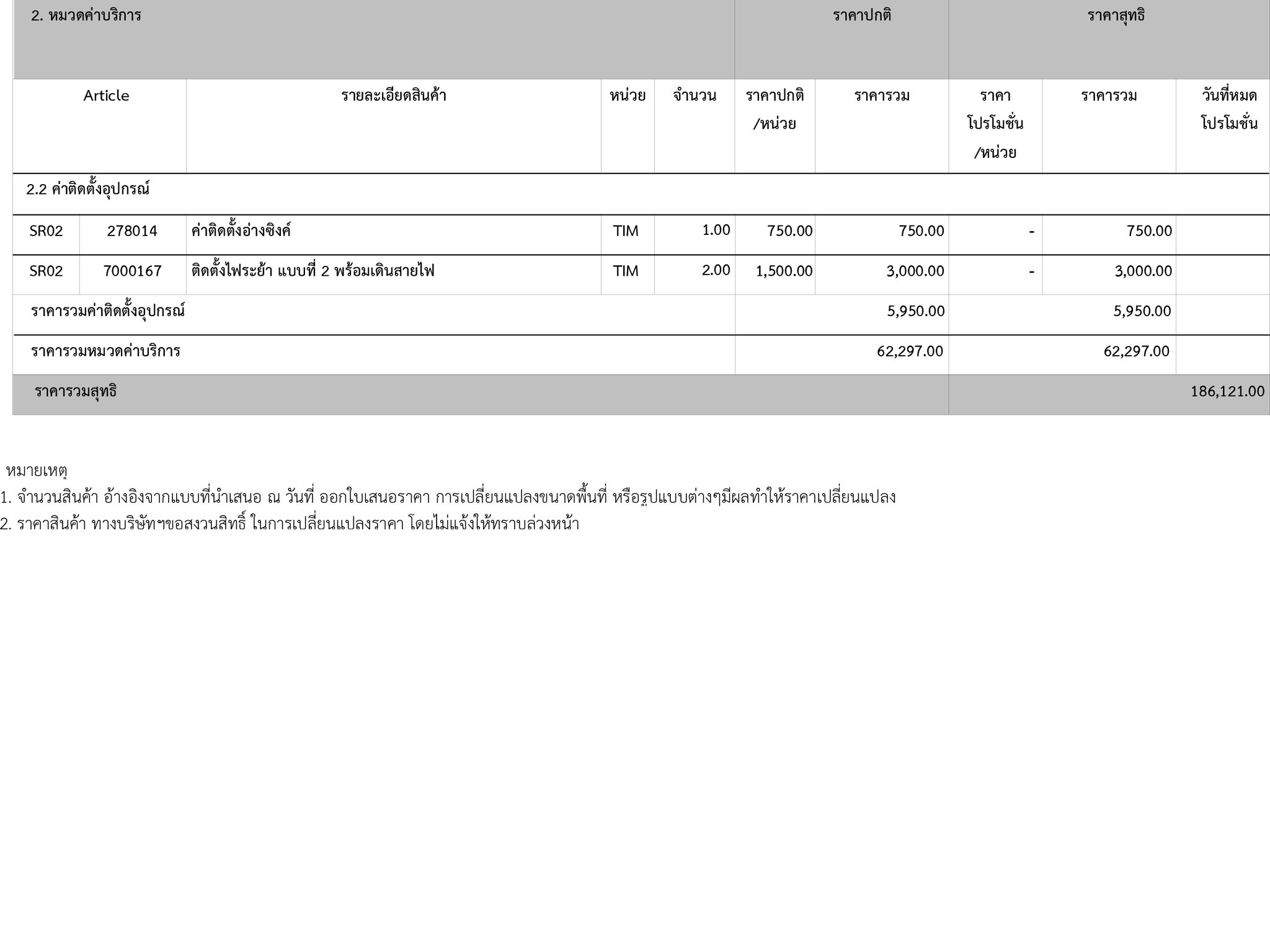 | 2. หมวดค่าบริการ | | | | | ราคาปกติ | | ราคาสุทธิ | | |
|---|---|---|---|---|---|---|---|---|---|
| Article | | รายละเอียดสินค้า | หน่วย | จำนวน | ราคาปกติ /หน่วย | ราคารวม | ราคา โปรโมชั่น /หน่วย | ราคารวม | วันที่หมด โปรโมชั่น |
| 2.2 ค่าติดตั้งอุปกรณ์ | | | | | | | | | |
| SR02 | 278014 | ค่าติดตั้งอ่างซิงค์ | TIM | 1.00 | 750.00 | 750.00 | - | 750.00 | |
| SR02 | 7000167 | ติดตั้งไฟระย้า แบบที่ 2 พร้อมเดินสายไฟ | TIM | 2.00 | 1,500.00 | 3,000.00 | - | 3,000.00 | |
| ราคารวมค่าติดตั้งอุปกรณ์ | | | | | | 5,950.00 | | 5,950.00 | |
| ราคารวมหมวดค่าบริการ | | | | | | 62,297.00 | | 62,297.00 | |
| ราคารวมสุทธิ | | | | | | | | | 186,121.00 |

หมายเหตุ
1. จำนวนสินค้า อ้างอิงจากแบบที่นำเสนอ ณ วันที่ ออกใบเสนอราคา การเปลี่ยนแปลงขนาดพื้นที่ หรือรูปแบบต่างๆมีผลทำให้ราคาเปลี่ยนแปลง
2. ราคาสินค้า ทางบริษัทฯขอสงวนสิทธิ์ ในการเปลี่ยนแปลงราคา โดยไม่แจ้งให้ทราบล่วงหน้า